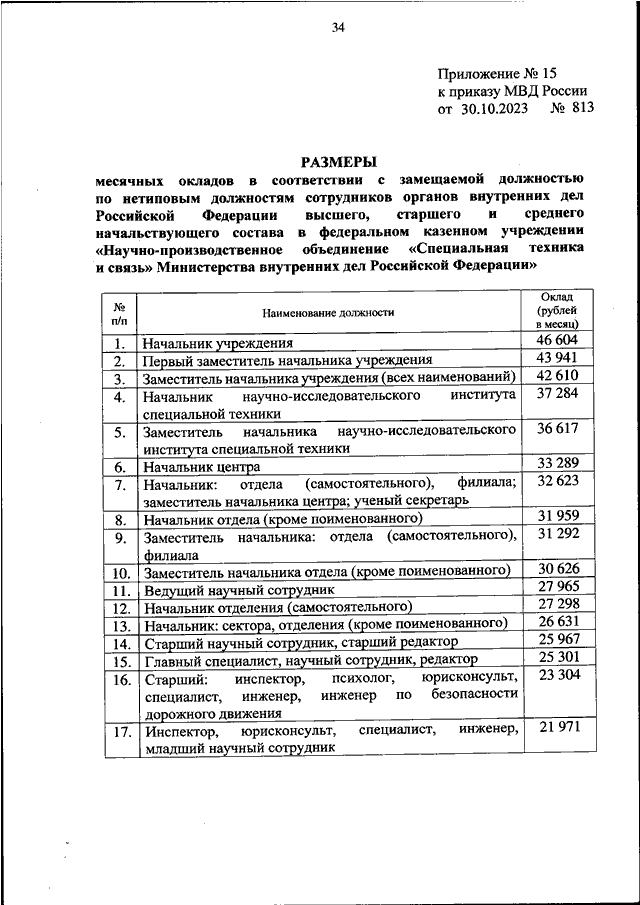 34

Приложение № 15
к приказу МВД России
от 30.10.2023 № 813

РАЗМЕРЫ
месячных окладов в соответствии с замещаемой должностью по нетиповым должностям сотрудников органов внутренних дел Российской Федерации высшего, старшего и среднего начальствующего состава в федеральном казенном учреждении «Научно-производственное объединение «Специальная техника и связь» Министерства внутренних дел Российской Федерации»

| № п/п | Наименование должности | Оклад (рублей в месяц) |
|---|---|---|
| 1. | Начальник учреждения | 46 604 |
| 2. | Первый заместитель начальника учреждения | 43 941 |
| 3. | Заместитель начальника учреждения (всех наименований) | 42 610 |
| 4. | Начальник научно-исследовательского института специальной техники | 37 284 |
| 5. | Заместитель начальника научно-исследовательского института специальной техники | 36 617 |
| 6. | Начальник центра | 33 289 |
| 7. | Начальник: отдела (самостоятельного), филиала; заместитель начальника центра; ученый секретарь | 32 623 |
| 8. | Начальник отдела (кроме поименованного) | 31 959 |
| 9. | Заместитель начальника: отдела (самостоятельного), филиала | 31 292 |
| 10. | Заместитель начальника отдела (кроме поименованного) | 30 626 |
| 11. | Ведущий научный сотрудник | 27 965 |
| 12. | Начальник отделения (самостоятельного) | 27 298 |
| 13. | Начальник: сектора, отделения (кроме поименованного) | 26 631 |
| 14. | Старший научный сотрудник, старший редактор | 25 967 |
| 15. | Главный специалист, научный сотрудник, редактор | 25 301 |
| 16. | Старший: инспектор, психолог, юрисконсульт, специалист, инженер, инженер по безопасности дорожного движения | 23 304 |
| 17. | Инспектор, юрисконсульт, специалист, инженер, младший научный сотрудник | 21 971 |